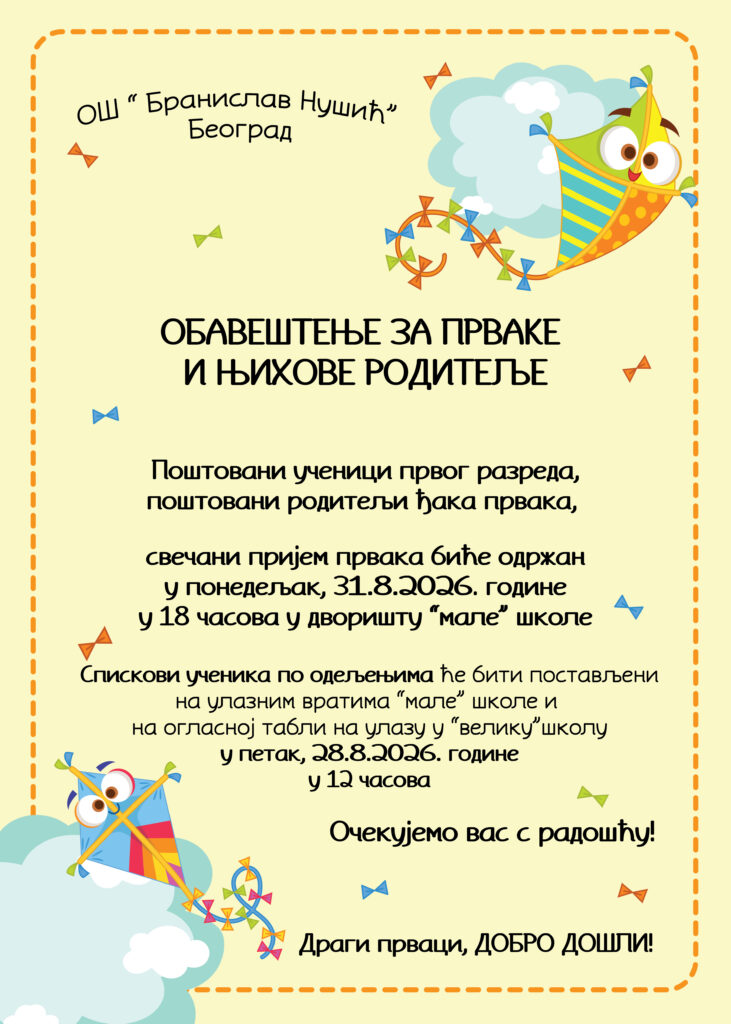 ОШ " Бранислав Нушић"
Београд

ОБАВЕШТЕЊЕ ЗА ПРВАКЕ
И ЊИХОВЕ РОДИТЕЉЕ

Поштовани ученици првог разреда,
поштовани родитељи ђака првака,

свечани пријем првака биће одржан
у понедељак, 31.8.2026. године
у 18 часова у дворишту "мале" школе

Спискови ученика по одељењима ће бити постављени
на улазним вратима "мале" школе и
на огласној табли на улазу у "велику"школу
у петак, 28.8.2026. године
у 12 часова

Очекујемо вас с радошћу!

Драги прваци, ДОБРО ДОШЛИ!